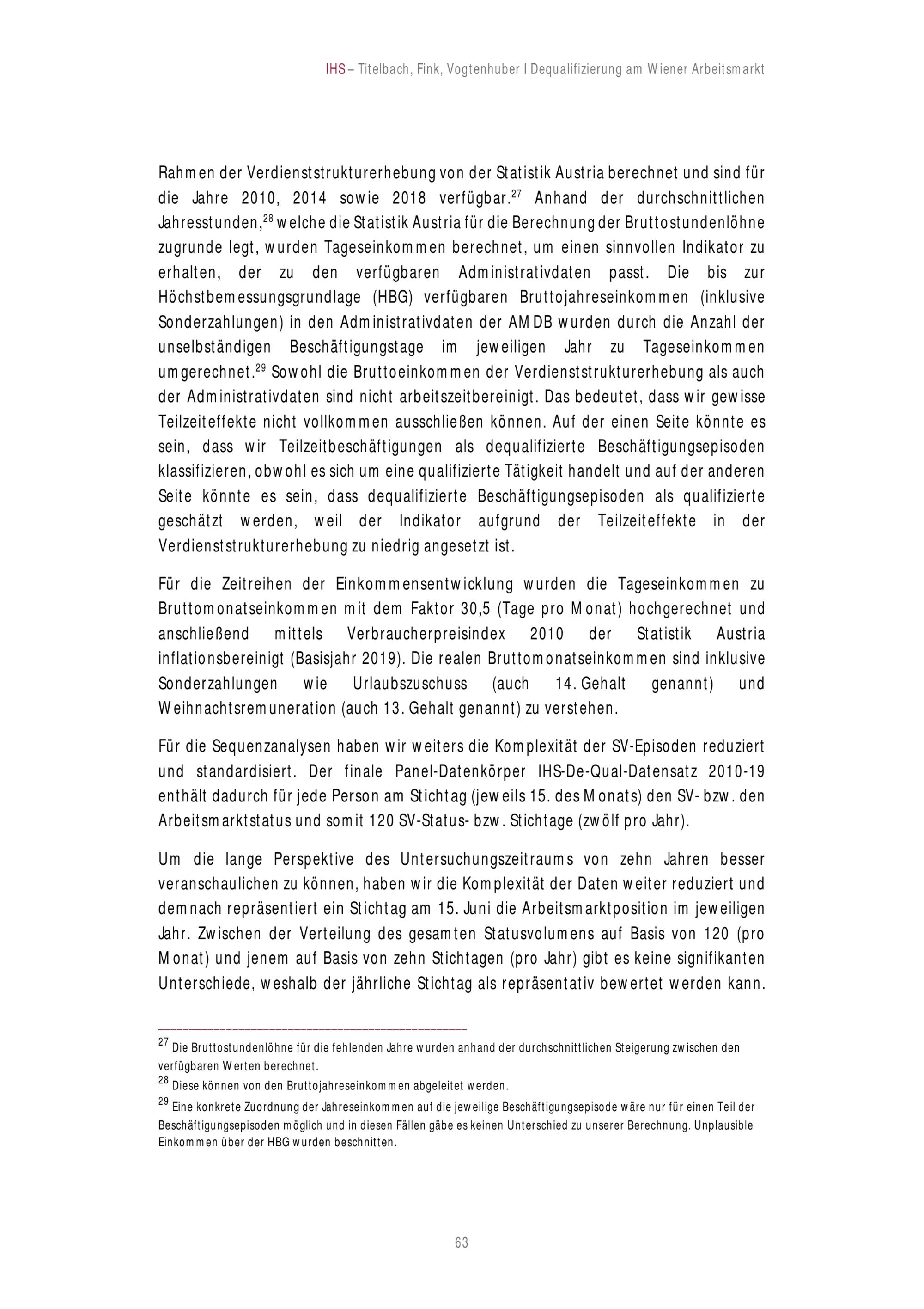 IHS – Titelbach, Fink, Vogtenhuber I Dequalifizierung am Wiener Arbeitsmarkt

Rahmen der Verdienststrukturerhebung von der Statistik Austria berechnet und sind für die Jahre 2010, 2014 sowie 2018 verfügbar.$^{27}$ Anhand der durchschnittlichen Jahresstunden,$^{28}$ welche die Statistik Austria für die Berechnung der Bruttostundenlöhne zugrunde legt, wurden Tageseinkommen berechnet, um einen sinnvollen Indikator zu erhalten, der zu den verfügbaren Administrativdaten passt. Die bis zur Höchstbemessungsgrundlage (HBG) verfügbaren Bruttojahreseinkommen (inklusive Sonderzahlungen) in den Administrativdaten der AMDB wurden durch die Anzahl der unselbständigen Beschäftigungstage im jeweiligen Jahr zu Tageseinkommen umgerechnet.$^{29}$ Sowohl die Bruttoeinkommen der Verdienststrukturerhebung als auch der Administrativdaten sind nicht arbeitszeitbereinigt. Das bedeutet, dass wir gewisse Teilzeiteffekte nicht vollkommen ausschließen können. Auf der einen Seite könnte es sein, dass wir Teilzeitbeschäftigungen als dequalifizierte Beschäftigungsepisoden klassifizieren, obwohl es sich um eine qualifizierte Tätigkeit handelt und auf der anderen Seite könnte es sein, dass dequalifizierte Beschäftigungsepisoden als qualifizierte geschätzt werden, weil der Indikator aufgrund der Teilzeiteffekte in der Verdienststrukturerhebung zu niedrig angesetzt ist.

Für die Zeitreihen der Einkommensentwicklung wurden die Tageseinkommen zu Bruttomonatseinkommen mit dem Faktor 30,5 (Tage pro Monat) hochgerechnet und anschließend mittels Verbraucherpreisindex 2010 der Statistik Austria inflationsbereinigt (Basisjahr 2019). Die realen Bruttomonatseinkommen sind inklusive Sonderzahlungen wie Urlaubszuschuss (auch 14. Gehalt genannt) und Weihnachtsremuneration (auch 13. Gehalt genannt) zu verstehen.

Für die Sequenzanalysen haben wir weiters die Komplexität der SV-Episoden reduziert und standardisiert. Der finale Panel-Datenkörper IHS-De-Qual-Datensatz 2010-19 enthält dadurch für jede Person am Stichtag (jeweils 15. des Monats) den SV- bzw. den Arbeitsmarktstatus und somit 120 SV-Status- bzw. Stichtage (zwölf pro Jahr).

Um die lange Perspektive des Untersuchungszeitraums von zehn Jahren besser veranschaulichen zu können, haben wir die Komplexität der Daten weiter reduziert und demnach repräsentiert ein Stichtag am 15. Juni die Arbeitsmarktposition im jeweiligen Jahr. Zwischen der Verteilung des gesamten Statusvolumens auf Basis von 120 (pro Monat) und jenem auf Basis von zehn Stichtagen (pro Jahr) gibt es keine signifikanten Unterschiede, weshalb der jährliche Stichtag als repräsentativ bewertet werden kann.

$^{27}$ Die Bruttostundenlöhne für die fehlenden Jahre wurden anhand der durchschnittlichen Steigerung zwischen den verfügbaren Werten berechnet.

$^{28}$ Diese können von den Bruttojahreseinkommen abgeleitet werden.

$^{29}$ Eine konkrete Zuordnung der Jahreseinkommen auf die jeweilige Beschäftigungsepisode wäre nur für einen Teil der Beschäftigungsepisoden möglich und in diesen Fällen gäbe es keinen Unterschied zu unserer Berechnung. Unplausible Einkommen über der HBG wurden beschnitten.

63